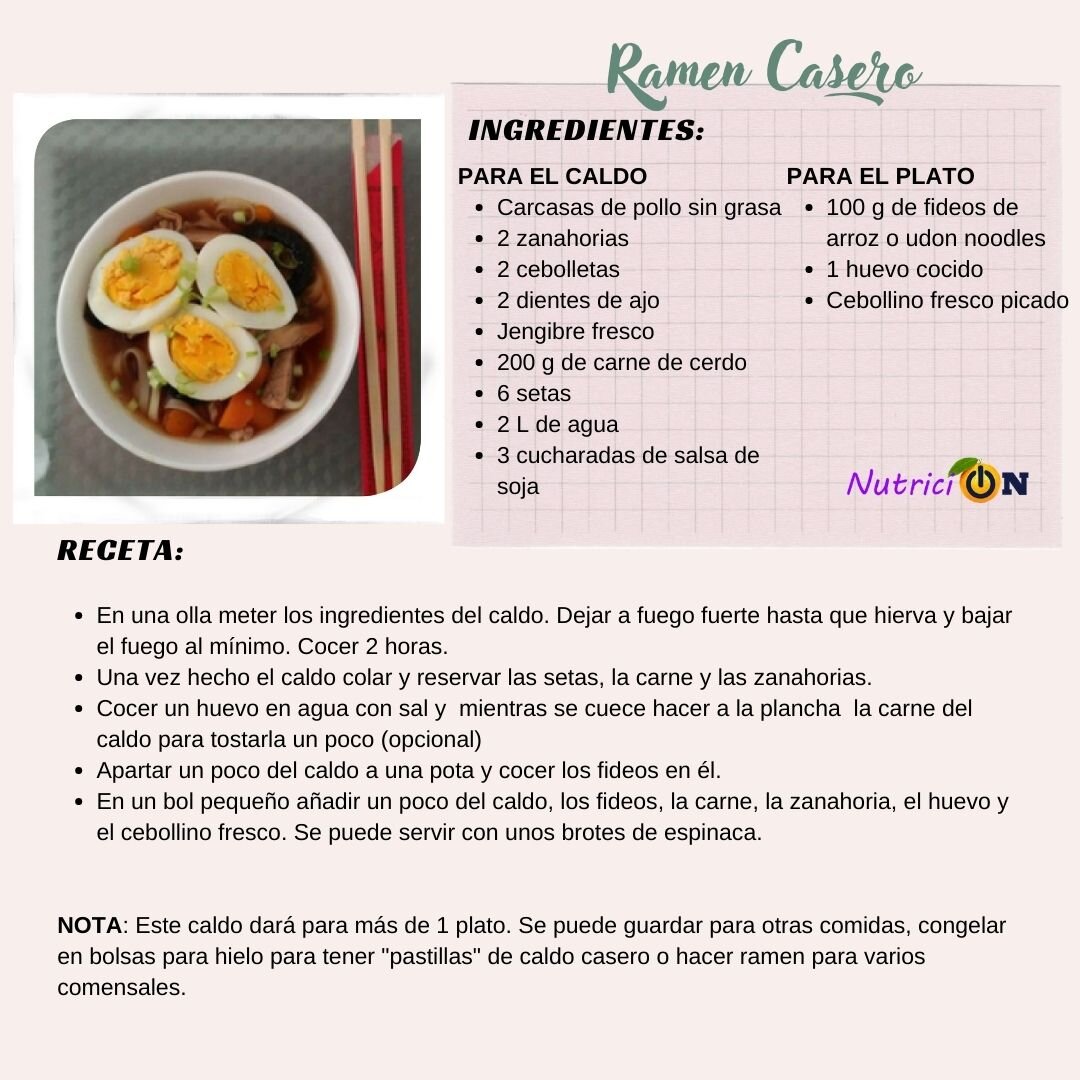 Ramen Casero

INGREDIENTES:

PARA EL CALDO
- Carcasas de pollo sin grasa
- 2 zanahorias
- 2 cebolletas
- 2 dientes de ajo
- Jengibre fresco
- 200 g de carne de cerdo
- 6 setas
- 2 L de agua
- 3 cucharadas de salsa de soja

PARA EL PLATO
- 100 g de fideos de arroz o udon noodles
- 1 huevo cocido
- Cebollino fresco picado

NutriciON

RECETA:

- En una olla meter los ingredientes del caldo. Dejar a fuego fuerte hasta que hierva y bajar el fuego al mínimo. Cocer 2 horas.
- Una vez hecho el caldo colar y reservar las setas, la carne y las zanahorias.
- Cocer un huevo en agua con sal y mientras se cuece hacer a la plancha la carne del caldo para tostarla un poco (opcional)
- Apartar un poco del caldo a una pota y cocer los fideos en él.
- En un bol pequeño añadir un poco del caldo, los fideos, la carne, la zanahoria, el huevo y el cebollino fresco. Se puede servir con unos brotes de espinaca.

NOTA: Este caldo dará para más de 1 plato. Se puede guardar para otras comidas, congelar en bolsas para hielo para tener "pastillas" de caldo casero o hacer ramen para varios comensales.